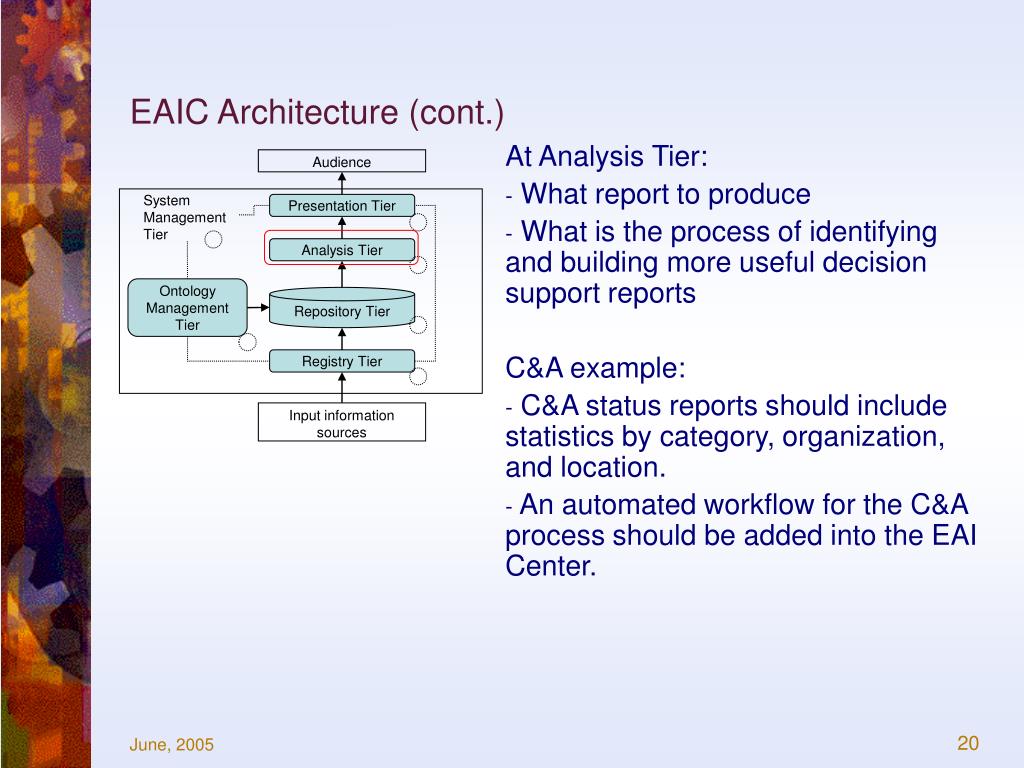 EAIC Architecture (cont.)

Audience

System Management Tier

Presentation Tier

Analysis Tier

Ontology Management Tier

Repository Tier

Registry Tier

Input information sources

At Analysis Tier:

- What report to produce

- What is the process of identifying and building more useful decision support reports

C&A example:

- C&A status reports should include statistics by category, organization, and location.

- An automated workflow for the C&A process should be added into the EAI Center.

June, 2005

20